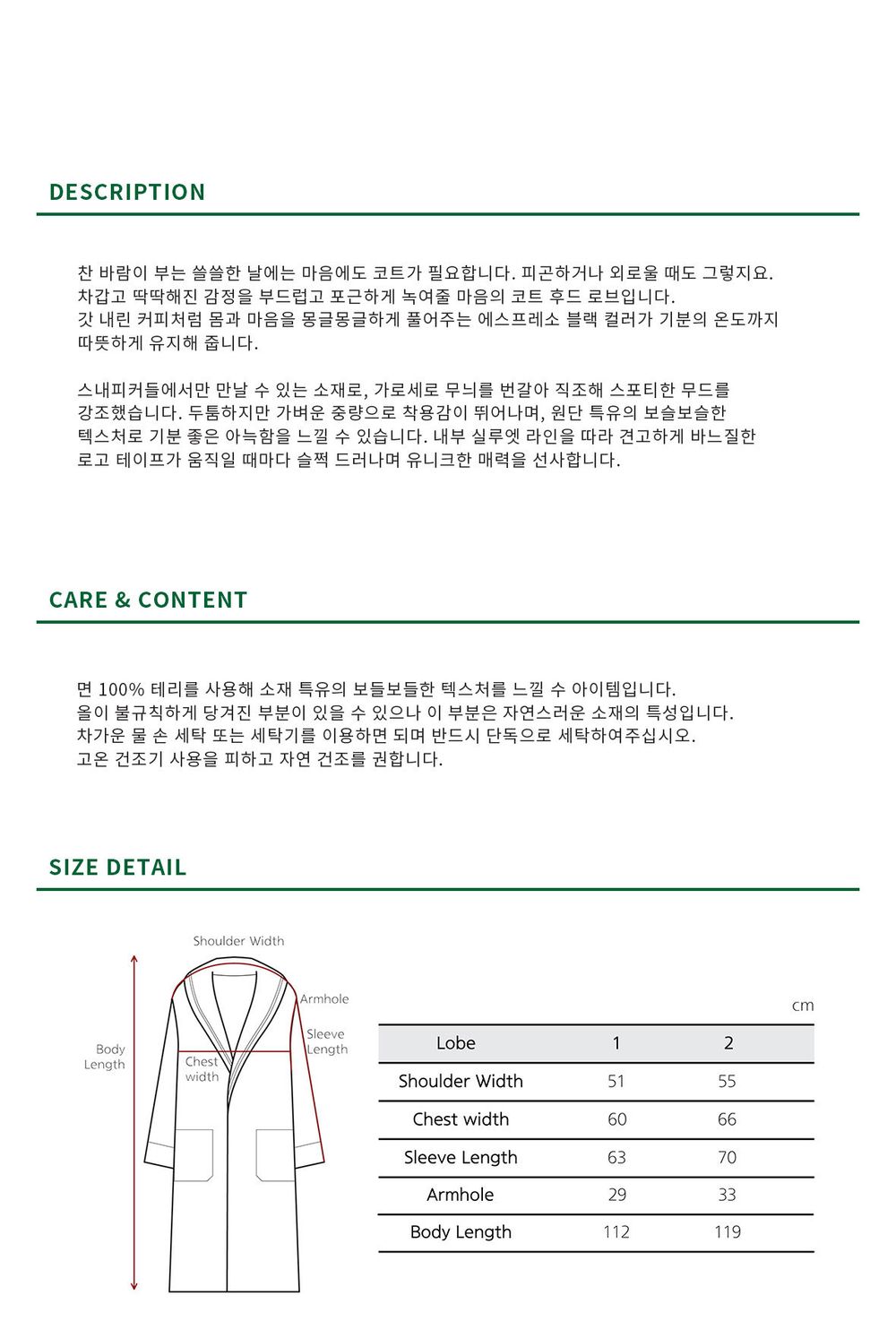 DESCRIPTION

찬 바람이 부는 쓸쓸한 날에는 마음에도 코트가 필요합니다. 피곤하거나 외로울 때도 그렇지요. 차갑고 딱딱해진 감정을 부드럽고 포근하게 녹여줄 마음의 코트 후드 로브입니다. 갓 내린 커피처럼 몸과 마음을 몽글몽글하게 풀어주는 에스프레소 블랙 컬러가 기분의 온도까지 따뜻하게 유지해 줍니다.

스내피커들에서만 만날 수 있는 소재로, 가로세로 무늬를 번갈아 직조해 스포티한 무드를 강조했습니다. 두툼하지만 가벼운 중량으로 착용감이 뛰어나며, 원단 특유의 보슬보슬한 텍스처로 기분 좋은 아늑함을 느낄 수 있습니다. 내부 실루엣 라인을 따라 견고하게 바느질한 로고 테이프가 움직일 때마다 슬쩍 드러나며 유니크한 매력을 선사합니다.

CARE & CONTENT

면 100% 테리를 사용해 소재 특유의 보들보들한 텍스처를 느낄 수 아이템입니다. 올이 불규칙하게 당겨진 부분이 있을 수 있으나 이 부분은 자연스러운 소재의 특성입니다. 차가운 물 손 세탁 또는 세탁기를 이용하면 되며 반드시 단독으로 세탁하여주십시오. 고온 건조기 사용을 피하고 자연 건조를 권합니다.

SIZE DETAIL

Shoulder Width
Armhole
Sleeve Length
Body Length
Chest width

cm

| Lobe | 1 | 2 |
|---|---|---|
| Shoulder Width | 51 | 55 |
| Chest width | 60 | 66 |
| Sleeve Length | 63 | 70 |
| Armhole | 29 | 33 |
| Body Length | 112 | 119 |